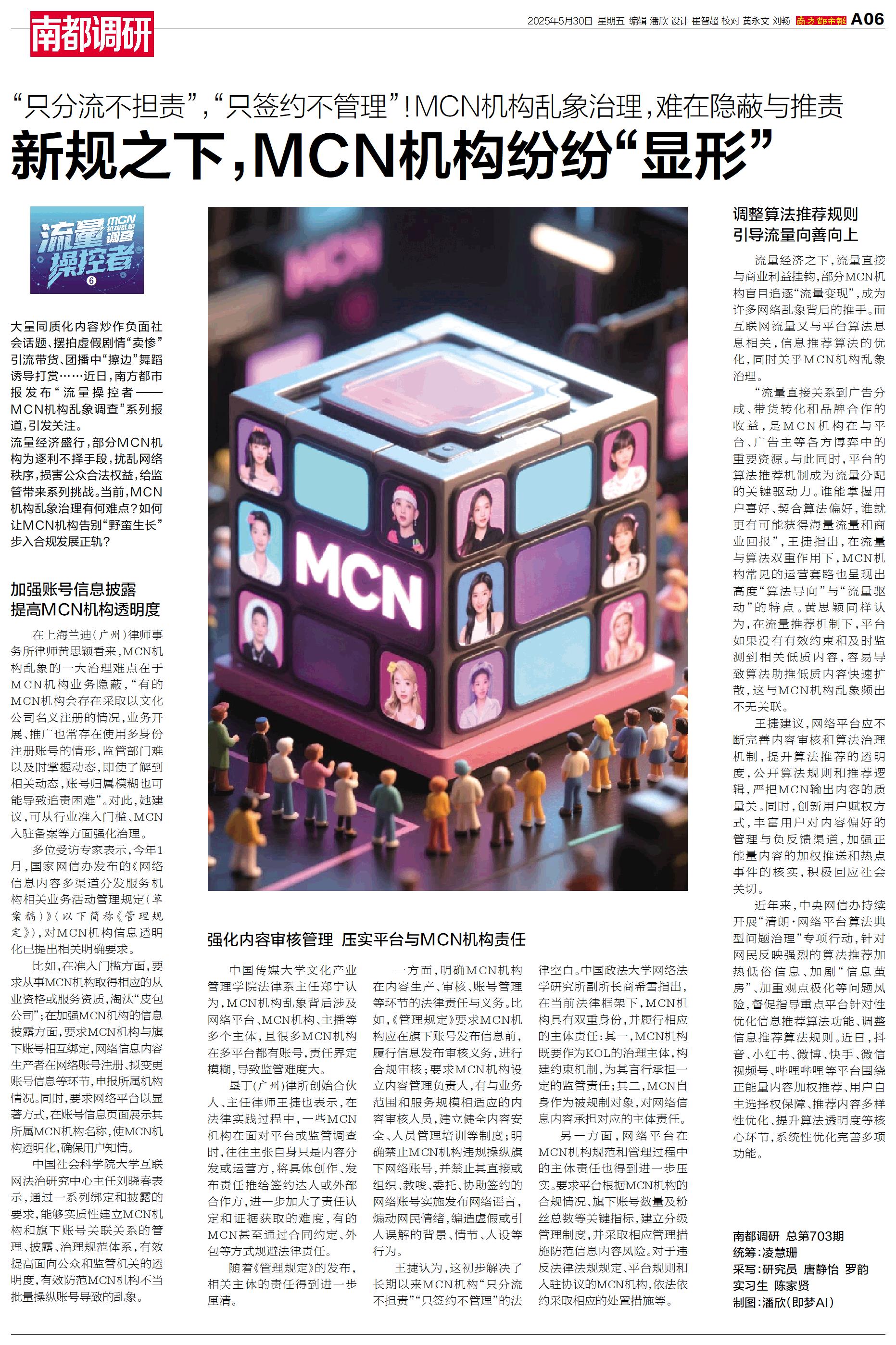 南都调研

2025年5月30日 星期五 编辑 潘欣 设计 崔智超 校对 黄永文 刘畅 南方都市报 A06

“只分流不担责”,“只签约不管理”!MCN机构乱象治理,难在隐蔽与推责

新规之下,MCN机构纷纷“显形”

流量操控者 MCN机构乱象调查 6

大量同质化内容炒作负面社会话题、摆拍虚假剧情“卖惨”引流带货、团播中“擦边”舞蹈诱导打赏……近日,南方都市报发布“流量操控者——MCN机构乱象调查”系列报道,引发关注。

流量经济盛行,部分MCN机构为逐利不择手段,扰乱网络秩序,损害公众合法权益,给监管带来系列挑战。当前,MCN机构乱象治理有何难点?如何让MCN机构告别“野蛮生长”步入合规发展正轨?

加强账号信息披露
提高MCN机构透明度

在上海兰迪(广州)律师事务所律师黄思颖看来,MCN机构乱象的一大治理难点在于MCN机构业务隐蔽,“有的MCN机构会存在采取以文化公司名义注册的情况,业务开展、推广也常存在使用多身份注册账号的情形,监管部门难以及时掌握动态,即使了解到相关动态,账号归属模糊也可能导致追责困难”。对此,她建议,可从行业准入门槛、MCN入驻备案等方面强化治理。

多位受访专家表示,今年1月,国家网信办发布的《网络信息内容多渠道分发服务机构相关业务活动管理规定(草案稿)》(以下简称《管理规定》),对MCN机构信息透明化已提出相关明确要求。

比如,在准入门槛方面,要求从事MCN机构取得相应的从业资格或服务资质,淘汰“皮包公司”;在加强MCN机构的信息披露方面,要求MCN机构与旗下账号相互绑定,网络信息内容生产者在网络账号注册、拟变更账号信息等环节,申报所属机构情况。同时,要求网络平台以显著方式,在账号信息页面展示其所属MCN机构名称,使MCN机构透明化,确保用户知情。

中国社会科学院大学互联网法治研究中心主任刘晓春表示,通过一系列绑定和披露的要求,能够实质性建立MCN机构和旗下账号关联关系的管理、披露、治理规范体系,有效提高面向公众和监管机关的透明度,有效防范MCN机构不当批量操纵账号导致的乱象。

MCN

强化内容审核管理 压实平台与MCN机构责任

中国传媒大学文化产业管理学院法律系主任郑宁认为,MCN机构乱象背后涉及网络平台、MCN机构、主播等多个主体,且很多MCN机构在多平台都有账号,责任界定模糊,导致监管难度大。

垦丁(广州)律所创始合伙人、主任律师王捷也表示,在法律实践过程中,一些MCN机构在面对平台或监管调查时,往往主张自身只是内容分发或运营方,将具体创作、发布责任推给签约达人或外部合作方,进一步加大了责任认定和证据获取的难度,有的MCN甚至通过合同约定、外包等方式规避法律责任。

随着《管理规定》的发布,相关主体的责任得到进一步厘清。

一方面,明确MCN机构在内容生产、审核、账号管理等环节的法律责任与义务。比如,《管理规定》要求MCN机构应在旗下账号发布信息前,履行信息发布审核义务,进行合规审核;要求MCN机构设立内容管理负责人,有与业务范围和服务规模相适应的内容审核人员,建立健全内容安全、人员管理培训等制度;明确禁止MCN机构违规操纵旗下网络账号,并禁止其直接或组织、教唆、委托、协助签约的网络账号实施发布网络谣言,煽动网民情绪,编造虚假或引人误解的背景、情节、人设等行为。

王捷认为,这初步解决了长期以来MCN机构“只分流不担责”“只签约不管理”的法律空白。中国政法大学网络法学研究所副所长商希雪指出,在当前法律框架下,MCN机构具有双重身份,并履行相应的主体责任:其一,MCN机构既要作为KOL的治理主体,构建约束机制,为其言行承担一定的监管责任;其二,MCN自身作为被规制对象,对网络信息内容承担对应的主体责任。

另一方面,网络平台在MCN机构规范和管理过程中的主体责任也得到进一步压实。要求平台根据MCN机构的合规情况、旗下账号数量及粉丝总数等关键指标,建立分级管理制度,并采取相应管理措施防范信息内容风险。对于违反法律法规规定、平台规则和入驻协议的MCN机构,依法依约采取相应的处置措施等。

调整算法推荐规则
引导流量向善向上

流量经济之下,流量直接与商业利益挂钩,部分MCN机构盲目追逐“流量变现”,成为许多网络乱象背后的推手。而互联网流量又与平台算法息息相关,信息推荐算法的优化,同时关乎MCN机构乱象治理。

“流量直接关系到广告分成、带货转化和品牌合作的收益,是MCN机构在与平台、广告主等各方博弈中的重要资源。与此同时,平台的算法推荐机制成为流量分配的关键驱动力。谁能掌握用户喜好、契合算法偏好,谁就更有可能获得海量流量和商业回报”,王捷指出,在流量与算法双重作用下,MCN机构常见的运营套路也呈现出高度“算法导向”与“流量驱动”的特点。黄思颖同样认为,在流量推荐机制下,平台如果没有有效约束和及时监测到相关低质内容,容易导致算法助推低质内容快速扩散,这与MCN机构乱象频出不无关联。

王捷建议,网络平台应不断完善内容审核和算法治理机制,提升算法推荐的透明度,公开算法规则和推荐逻辑,严把MCN输出内容的质量关。同时,创新用户赋权方式,丰富用户对内容偏好的管理与负反馈渠道,加强正能量内容的加权推送和热点事件的核实,积极回应社会关切。

近年来,中央网信办持续开展“清朗·网络平台算法典型问题治理”专项行动,针对网民反映强烈的算法推荐加热低俗信息、加剧“信息茧房”、加重观点极化等问题风险,督促指导重点平台针对性优化信息推荐算法功能、调整信息推荐算法规则。近日,抖音、小红书、微博、快手、微信视频号、哔哩哔哩等平台围绕正能量内容加权推荐、用户自主选择权保障、推荐内容多样性优化、提升算法透明度等核心环节,系统性优化完善多项功能。

南都调研 总第703期
统筹:凌慧珊
采写:研究员 唐静怡 罗韵
实习生 陈家贤
制图:潘欣(即梦AI)